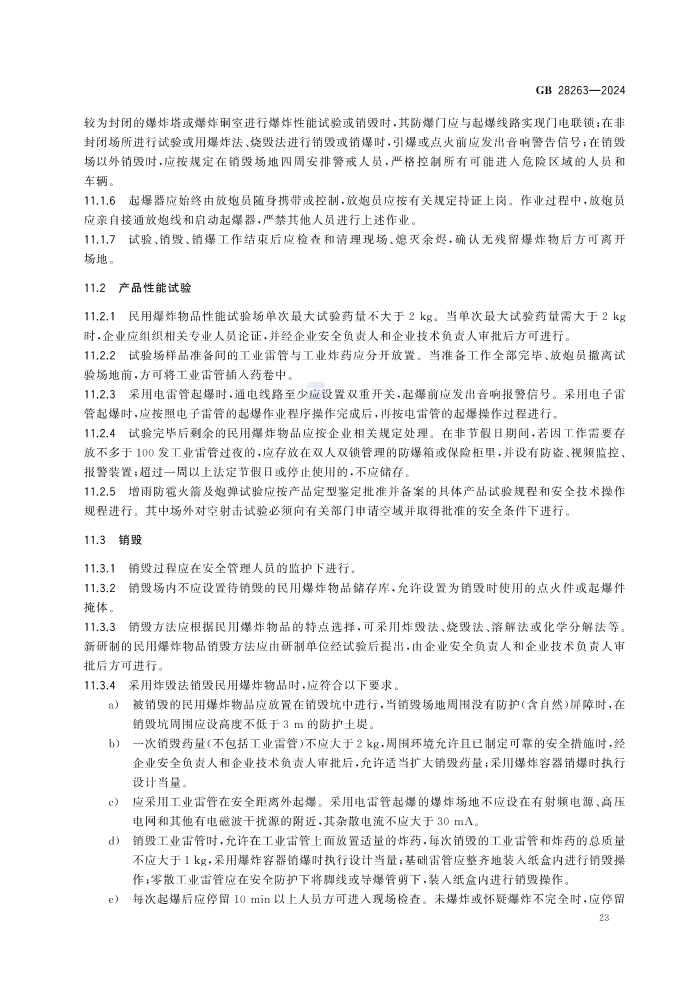 GB 28263—2024

较为封闭的爆炸塔或爆炸硐室进行爆炸性能试验或销毁时，其防爆门应与起爆线路实现门电联锁；在非封闭场所进行试验或用爆炸法、烧毁法进行销毁或销爆时，引爆或点火前应发出音响警告信号；在销毁场以外销毁时，应按规定在销毁场地四周安排警戒人员，严格控制所有可能进入危险区域的人员和车辆。

11.1.6 起爆器应始终由放炮员随身携带或控制，放炮员应按有关规定持证上岗。作业过程中，放炮员应亲自接通放炮线和启动起爆器，严禁其他人员进行上述作业。

11.1.7 试验、销毁、销爆工作结束后应检查和清理现场、熄灭余烬，确认无残留爆炸物后方可离开场地。

11.2 产品性能试验

11.2.1 民用爆炸物品性能试验场单次最大试验药量不大于 2 kg。当单次最大试验药量需大于 2 kg 时，企业应组织相关专业人员论证，并经企业安全负责人和企业技术负责人审批后方可进行。

11.2.2 试验场样品准备间的工业雷管与工业炸药应分开放置。当准备工作全部完毕、放炮员撤离试验场地前，方可将工业雷管插入药卷中。

11.2.3 采用电雷管起爆时，通电线路至少应设置双重开关，起爆前应发出音响报警信号。采用电子雷管起爆时，应按照电子雷管的起爆作业程序操作完成后，再按电雷管的起爆操作过程进行。

11.2.4 试验完毕后剩余的民用爆炸物品应按企业相关规定处理。在非节假日期间，若因工作需要存放不多于 100 发工业雷管过夜的，应存放在双人双锁管理的防爆箱或保险柜里，并设有防盗、视频监控、报警装置；超过一周以上法定节假日或停止使用的，不应储存。

11.2.5 增雨防雹火箭及炮弹试验应按产品定型鉴定批准并备案的具体产品试验规程和安全技术操作规程进行。其中场外对空射击试验必须向有关部门申请空域并取得批准的安全条件下进行。

11.3 销毁

11.3.1 销毁过程应在安全管理人员的监护下进行。

11.3.2 销毁场内不应设置待销毁的民用爆炸物品储存库，允许设置为销毁时使用的点火件或起爆件掩体。

11.3.3 销毁方法应根据民用爆炸物品的特点选择，可采用炸毁法、烧毁法、溶解法或化学分解法等。新研制的民用爆炸物品销毁方法应由研制单位经试验后提出，由企业安全负责人和企业技术负责人审批后方可进行。

11.3.4 采用炸毁法销毁民用爆炸物品时，应符合以下要求。

a) 被销毁的民用爆炸物品应放置在销毁坑中进行，当销毁场地周围没有防护（含自然）屏障时，在销毁坑周围应设高度不低于 3 m 的防护土堤。

b) 一次销毁药量（不包括工业雷管）不应大于 2 kg，周围环境允许且已制定可靠的安全措施时，经企业安全负责人和企业技术负责人审批后，允许适当扩大销毁药量；采用爆炸容器销爆时执行设计当量。

c) 应采用工业雷管在安全距离外起爆。采用电雷管起爆的爆炸场地不应设在有射频电源、高压电网和其他有电磁波干扰源的附近，其杂散电流不应大于 30 mA。

d) 销毁工业雷管时，允许在工业雷管上面放置适量的炸药，每次销毁的工业雷管和炸药的总质量不应大于 1 kg，采用爆炸容器销爆时执行设计当量；基础雷管应整齐地装入纸盒内进行销毁操作；零散工业雷管应在安全防护下将脚线或导爆管剪下，装入纸盒内进行销毁操作。

e) 每次起爆后应停留 10 min 以上人员方可进入现场检查。未爆炸或怀疑爆炸不完全时，应停留

23